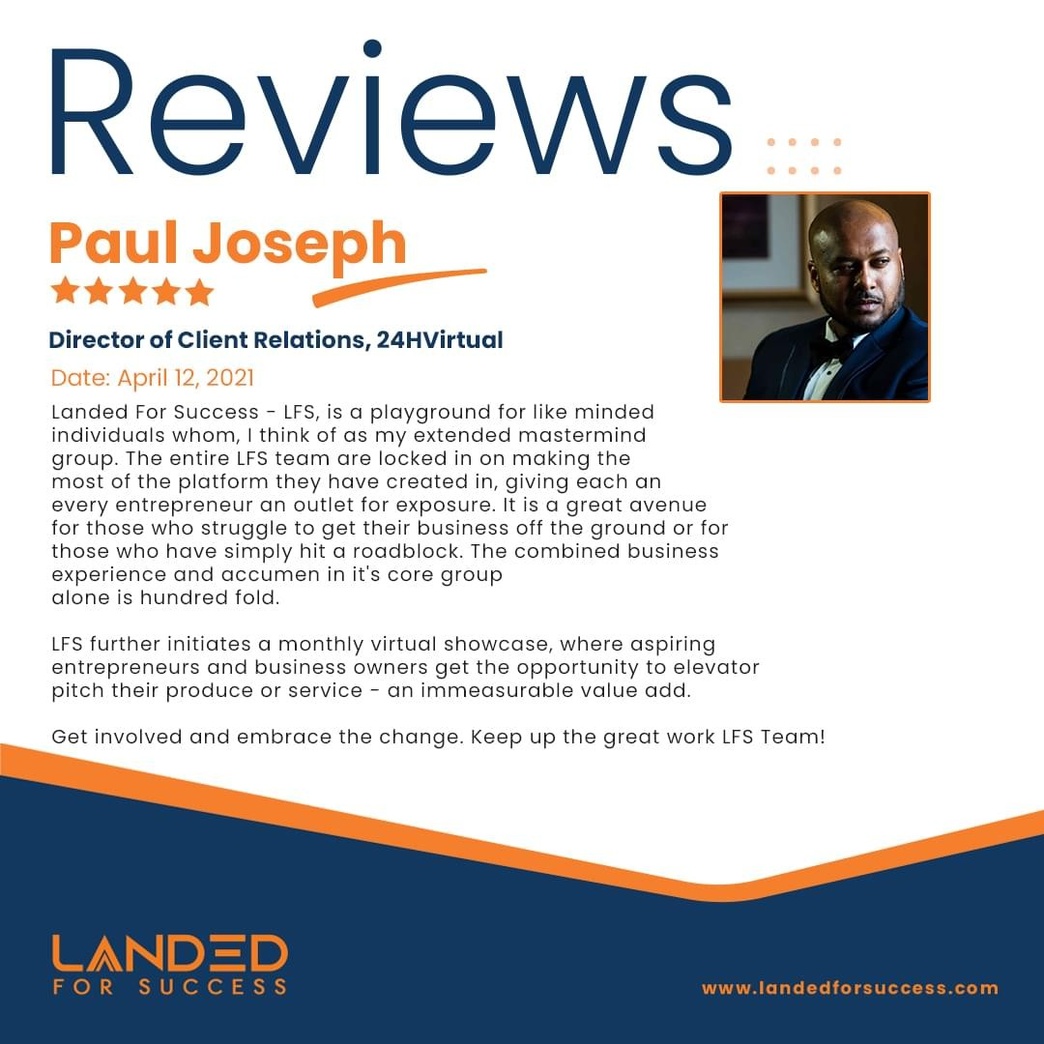 Reviews

Paul Joseph

Director of Client Relations, 24HVirtual

Date: April 12, 2021

Landed For Success - LFS, is a playground for like minded individuals whom, I think of as my extended mastermind group. The entire LFS team are locked in on making the most of the platform they have created in, giving each an every entrepreneur an outlet for exposure. It is a great avenue for those who struggle to get their business off the ground or for those who have simply hit a roadblock. The combined business experience and accumen in it's core group alone is hundred fold.

LFS further initiates a monthly virtual showcase, where aspiring entrepreneurs and business owners get the opportunity to elevator pitch their produce or service - an immeasurable value add.

Get involved and embrace the change. Keep up the great work LFS Team!

LANDED FOR SUCCESS

www.landedforsuccess.com